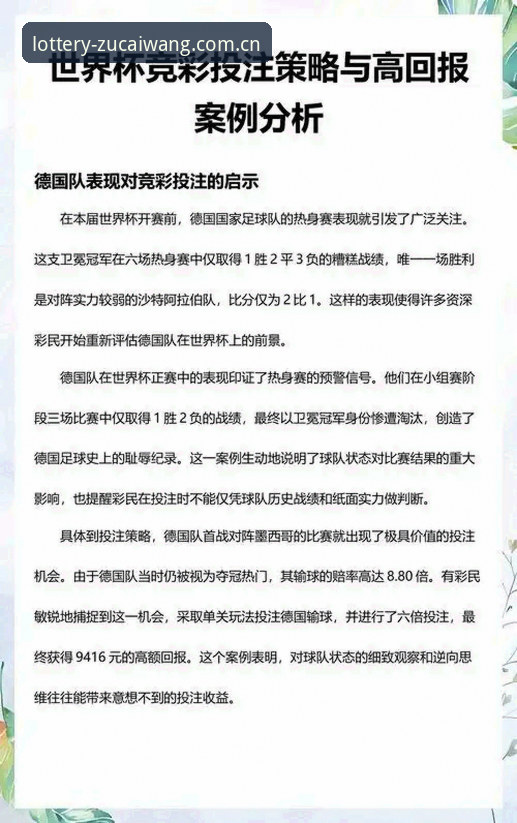 lottery-zucaiwang.com.cn

世界杯竞彩投注策略与高回报案例分析

德国队表现对竞彩投注的启示

在本届世界杯开赛前，德国国家足球队的热身赛表现就引发了广泛关注。这支卫冕冠军在六场热身赛中仅取得 1 胜 2 平 3 负的糟糕战绩，唯一一场胜利是对阵实力较弱的沙特阿拉伯队，比分仅为 2 比 1。这样的表现使得许多资深彩民开始重新评估德国队在世界杯上的前景。

德国队在世界杯正赛中的表现印证了热身赛的预警信号。他们在小组赛阶段三场比赛中仅取得 1 胜 2 负的战绩，最终以卫冕冠军身份惨遭淘汰，创造了德国足球史上的耻辱纪录。这一案例生动地说明了球队状态对比赛结果的重大影响，也提醒彩民在投注时不能仅凭球队历史战绩和纸面实力做判断。

具体到投注策略，德国队首战对阵墨西哥的比赛就出现了极具价值的投注机会。由于德国队当时仍被视为夺冠热门，其输球的赔率高达 8.80 倍。有彩民敏锐地捕捉到这一机会，采取单关玩法投注德国输球，并进行了六倍投注，最终获得 9416 元的高额回报。这个案例表明，对球队状态的细致观察和逆向思维往往能带来意想不到的投注收益。